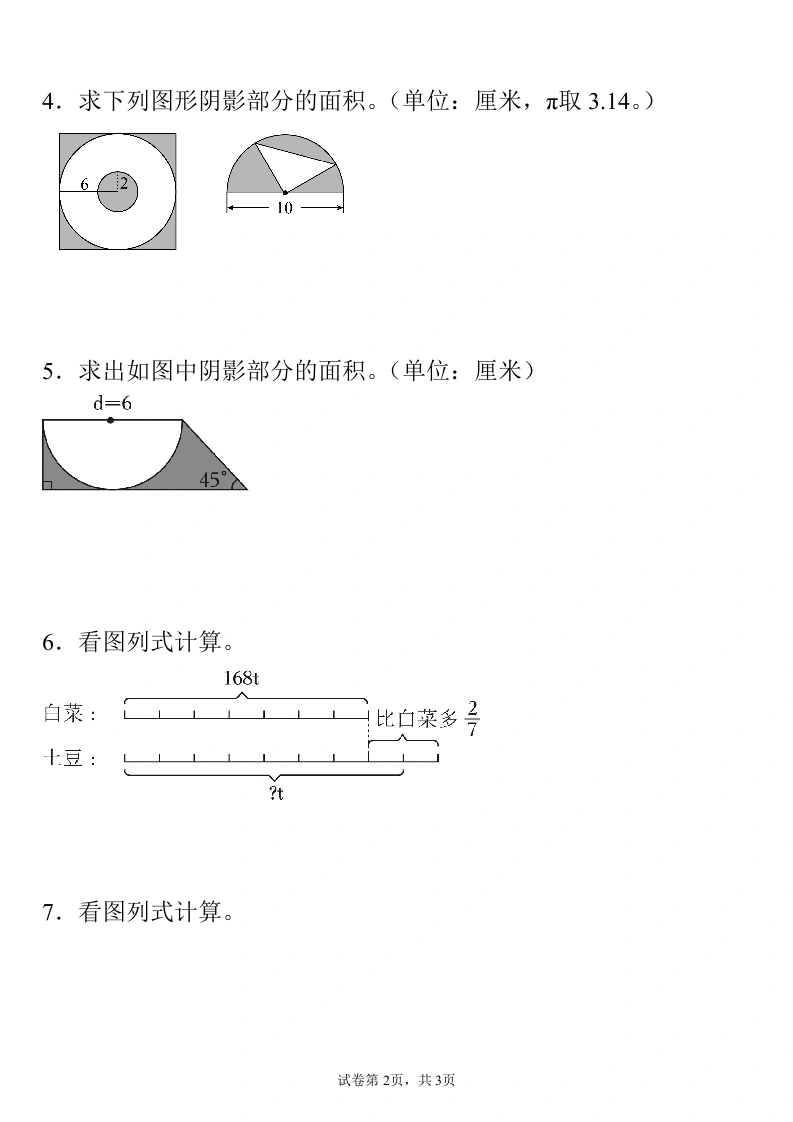 4．求下列图形阴影部分的面积。（单位：厘米，π取 3.14。）

6

2

10

5．求出如图中阴影部分的面积。（单位：厘米）

d=6

45°

6．看图列式计算。

168t

白菜：

比白菜多 $\frac{2}{7}$

土豆：

?t

7．看图列式计算。

试卷第 2页，共 3页